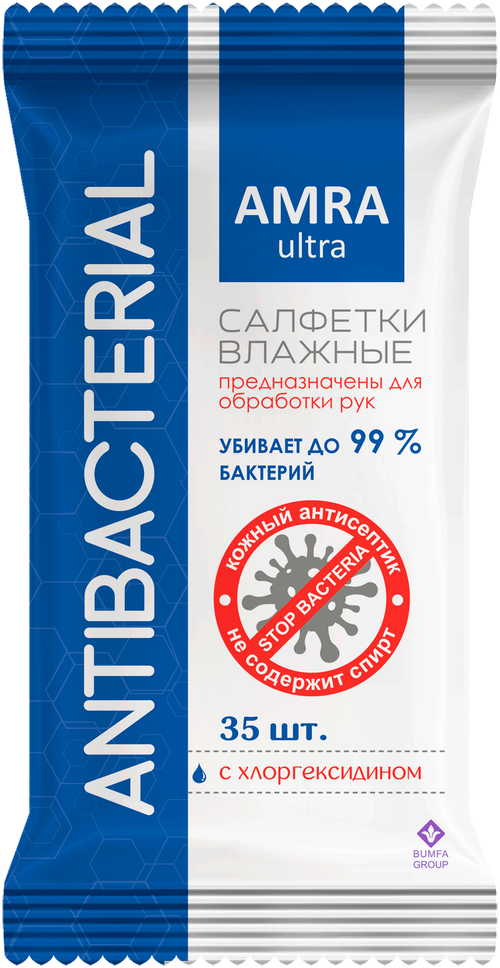 ANTIBACTERIAL

AMRA
ultra

САЛФЕТКИ
ВЛАЖНЫЕ

предназначены для обработки рук

УБИВАЕТ ДО 99 %
БАКТЕРИЙ

кожный антисептик
STOP BACTERIA
не содержит спирт

35 шт.

с хлоргексидином

BUMFA GROUP